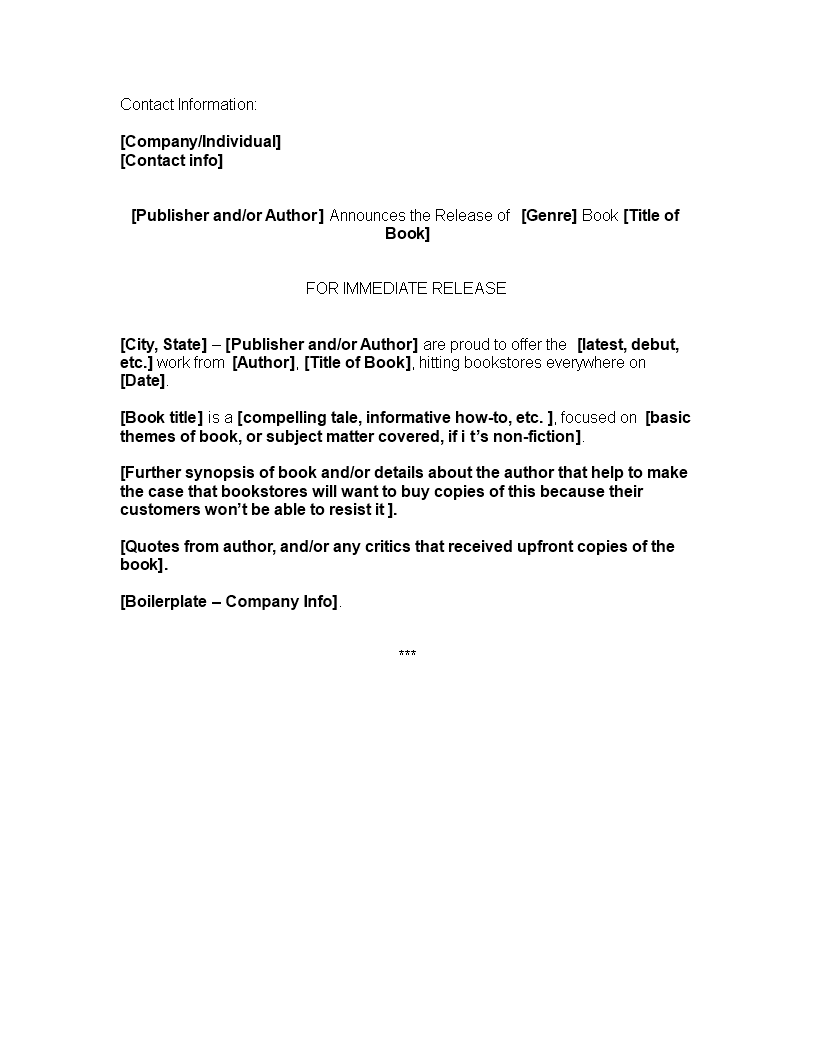 Contact Information:

[Company/Individual]
[Contact info]

[Publisher and/or Author] Announces the Release of [Genre] Book [Title of Book]

FOR IMMEDIATE RELEASE

[City, State] – [Publisher and/or Author] are proud to offer the [latest, debut, etc.] work from [Author], [Title of Book], hitting bookstores everywhere on [Date].

[Book title] is a [compelling tale, informative how-to, etc. ], focused on [basic themes of book, or subject matter covered, if i t's non-fiction].

[Further synopsis of book and/or details about the author that help to make the case that bookstores will want to buy copies of this because their customers won't be able to resist it ].

[Quotes from author, and/or any critics that received upfront copies of the book].

[Boilerplate – Company Info].

***